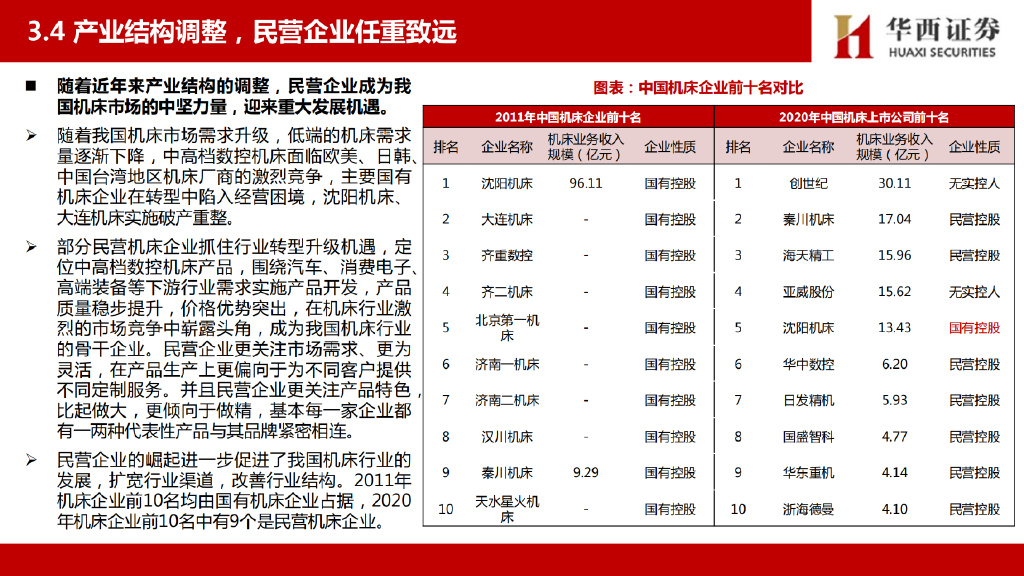 3.4 产业结构调整，民营企业任重致远

华西证券
HUAXI SECURITIES

■ 随着近年来产业结构的调整，民营企业成为我国机床市场的中坚力量，迎来重大发展机遇。

➢ 随着我国机床市场需求升级，低端的机床需求量逐渐下降，中高档数控机床面临欧美、日韩、中国台湾地区机床厂商的激烈竞争，主要国有机床企业在转型中陷入经营困境，沈阳机床、大连机床实施破产重整。

➢ 部分民营机床企业抓住行业转型升级机遇，定位中高档数控机床产品，围绕汽车、消费电子、高端装备等下游行业需求实施产品开发，产品质量稳步提升，价格优势突出，在机床行业激烈的市场竞争中崭露头角，成为我国机床行业的骨干企业。民营企业更关注市场需求、更为灵活，在产品生产上更偏向于为不同客户提供不同定制服务。并且民营企业更关注产品特色，比起做大，更倾向于做精，基本每一家企业都有一两种代表性产品与其品牌紧密相连。

➢ 民营企业的崛起进一步促进了我国机床行业的发展，扩宽行业渠道，改善行业结构。2011年机床企业前10名均由国有机床企业占据，2020年机床企业前10名中有9个是民营机床企业。

图表：中国机床企业前十名对比

| 2011年中国机床企业前十名 | | | | 2020年中国机床上市公司前十名 | | | |
|---|---|---|---|---|---|---|---|
| 排名 | 企业名称 | 机床业务收入规模（亿元） | 企业性质 | 排名 | 企业名称 | 机床业务收入规模（亿元） | 企业性质 |
| 1 | 沈阳机床 | 96.11 | 国有控股 | 1 | 创世纪 | 30.11 | 无实控人 |
| 2 | 大连机床 | - | 国有控股 | 2 | 秦川机床 | 17.04 | 民营控股 |
| 3 | 齐重数控 | - | 国有控股 | 3 | 海天精工 | 15.96 | 民营控股 |
| 4 | 齐二机床 | - | 国有控股 | 4 | 亚威股份 | 15.62 | 无实控人 |
| 5 | 北京第一机床 | - | 国有控股 | 5 | 沈阳机床 | 13.43 | 国有控股 |
| 6 | 济南一机床 | - | 国有控股 | 6 | 华中数控 | 6.20 | 民营控股 |
| 7 | 济南二机床 | - | 国有控股 | 7 | 日发精机 | 5.93 | 民营控股 |
| 8 | 汉川机床 | - | 国有控股 | 8 | 国盛智科 | 4.77 | 民营控股 |
| 9 | 秦川机床 | 9.29 | 国有控股 | 9 | 华东重机 | 4.14 | 民营控股 |
| 10 | 天水星火机床 | - | 国有控股 | 10 | 浙海德曼 | 4.10 | 民营控股 |